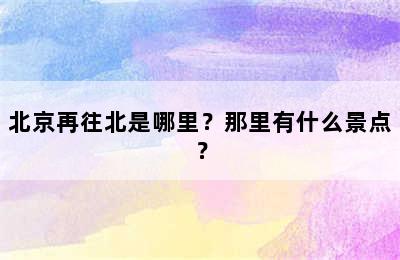 北京再往北是哪里？那里有什么景点？